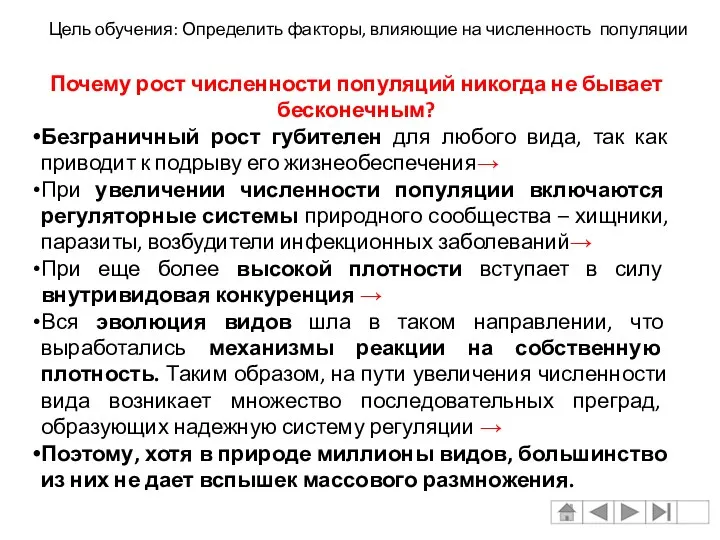 Цель обучения: Определить факторы, влияющие на численность популяции

Почему рост численности популяций никогда не бывает бесконечным?

•Безграничный рост губителен для любого вида, так как приводит к подрыву его жизнеобеспечения→

•При увеличении численности популяции включаются регуляторные системы природного сообщества – хищники, паразиты, возбудители инфекционных заболеваний→

•При еще более высокой плотности вступает в силу внутривидовая конкуренция →

•Вся эволюция видов шла в таком направлении, что выработались механизмы реакции на собственную плотность. Таким образом, на пути увеличения численности вида возникает множество последовательных преград, образующих надежную систему регуляции →

•Поэтому, хотя в природе миллионы видов, большинство из них не дает вспышек массового размножения.